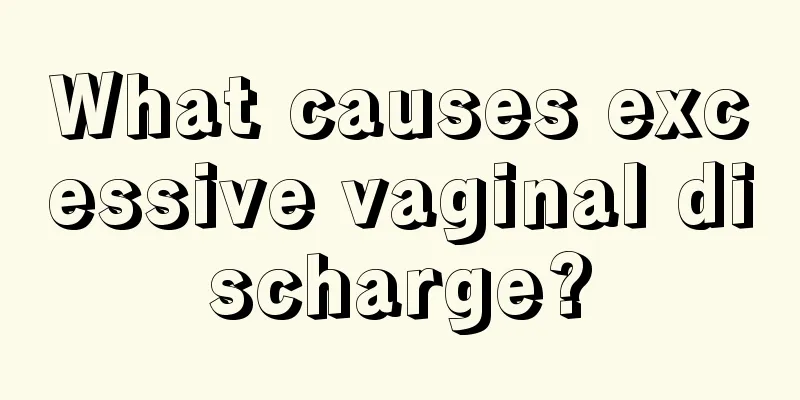 What causes excessive vaginal discharge?